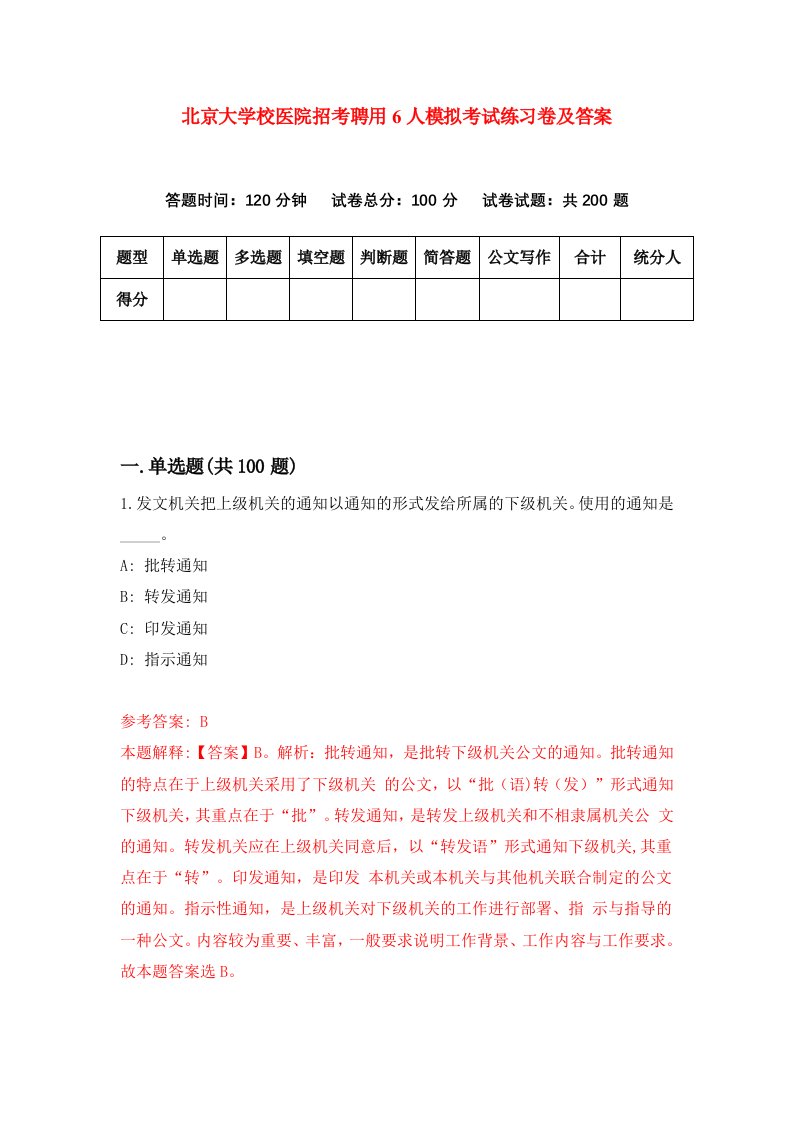 北京大学校医院招考聘用6人模拟考试练习卷及答案

答题时间：120分钟　试卷总分：100分　试卷试题：共200题

| 题型 | 单选题 | 多选题 | 填空题 | 判断题 | 简答题 | 公文写作 | 合计 | 统分人 |
|---|---|---|---|---|---|---|---|---|
| 得分 | | | | | | | | |

一.单选题(共100题)

1.发文机关把上级机关的通知以通知的形式发给所属的下级机关。使用的通知是_____。

A: 批转通知

B: 转发通知

C: 印发通知

D: 指示通知

参考答案: B

本题解释:【答案】B。解析：批转通知，是批转下级机关公文的通知。批转通知的特点在于上级机关采用了下级机关 的公文，以“批（语)转（发）”形式通知下级机关，其重点在于“批”。转发通知，是转发上级机关和不相隶属机关公 文的通知。转发机关应在上级机关同意后，以“转发语”形式通知下级机关,其重点在于“转”。印发通知，是印发 本机关或本机关与其他机关联合制定的公文的通知。指示性通知，是上级机关对下级机关的工作进行部署、指 示与指导的一种公文。内容较为重要、丰富，一般要求说明工作背景、工作内容与工作要求。故本题答案选B。